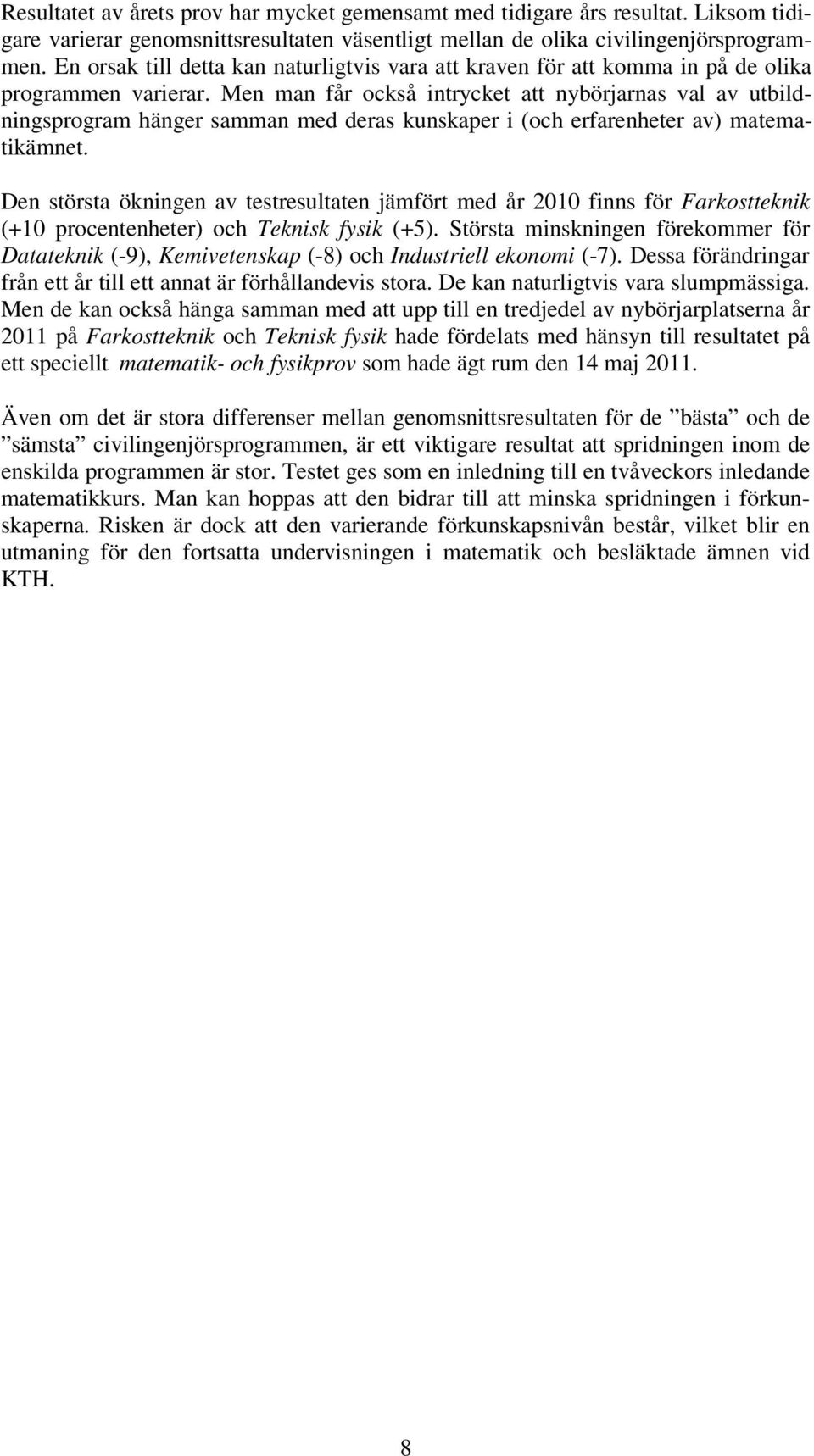 Resultatet av årets prov har mycket gemensamt med tidigare års resultat. Liksom tidigare varierar genomsnittsresultaten väsentligt mellan de olika civilingenjörsprogrammen. En orsak till detta kan naturligtvis vara att kraven för att komma in på de olika programmen varierar. Men man får också intrycket att nybörjarnas val av utbildningsprogram hänger samman med deras kunskaper i (och erfarenheter av) matematikämnet.

Den största ökningen av testresultaten jämfört med år 2010 finns för Farkostteknik (+10 procentenheter) och Teknisk fysik (+5). Största minskningen förekommer för Datateknik (-9), Kemivetenskap (-8) och Industriell ekonomi (-7). Dessa förändringar från ett år till ett annat är förhållandevis stora. De kan naturligtvis vara slumpmässiga. Men de kan också hänga samman med att upp till en tredjedel av nybörjarplatserna år 2011 på Farkostteknik och Teknisk fysik hade fördelats med hänsyn till resultatet på ett speciellt matematik- och fysikprov som hade ägt rum den 14 maj 2011.

Även om det är stora differenser mellan genomsnittsresultaten för de ”bästa” och de ”sämsta” civilingenjörsprogrammen, är ett viktigare resultat att spridningen inom de enskilda programmen är stor. Testet ges som en inledning till en tvåveckors inledande matematikkurs. Man kan hoppas att den bidrar till att minska spridningen i förkunskaperna. Risken är dock att den varierande förkunskapsnivån består, vilket blir en utmaning för den fortsatta undervisningen i matematik och besläktade ämnen vid KTH.

8